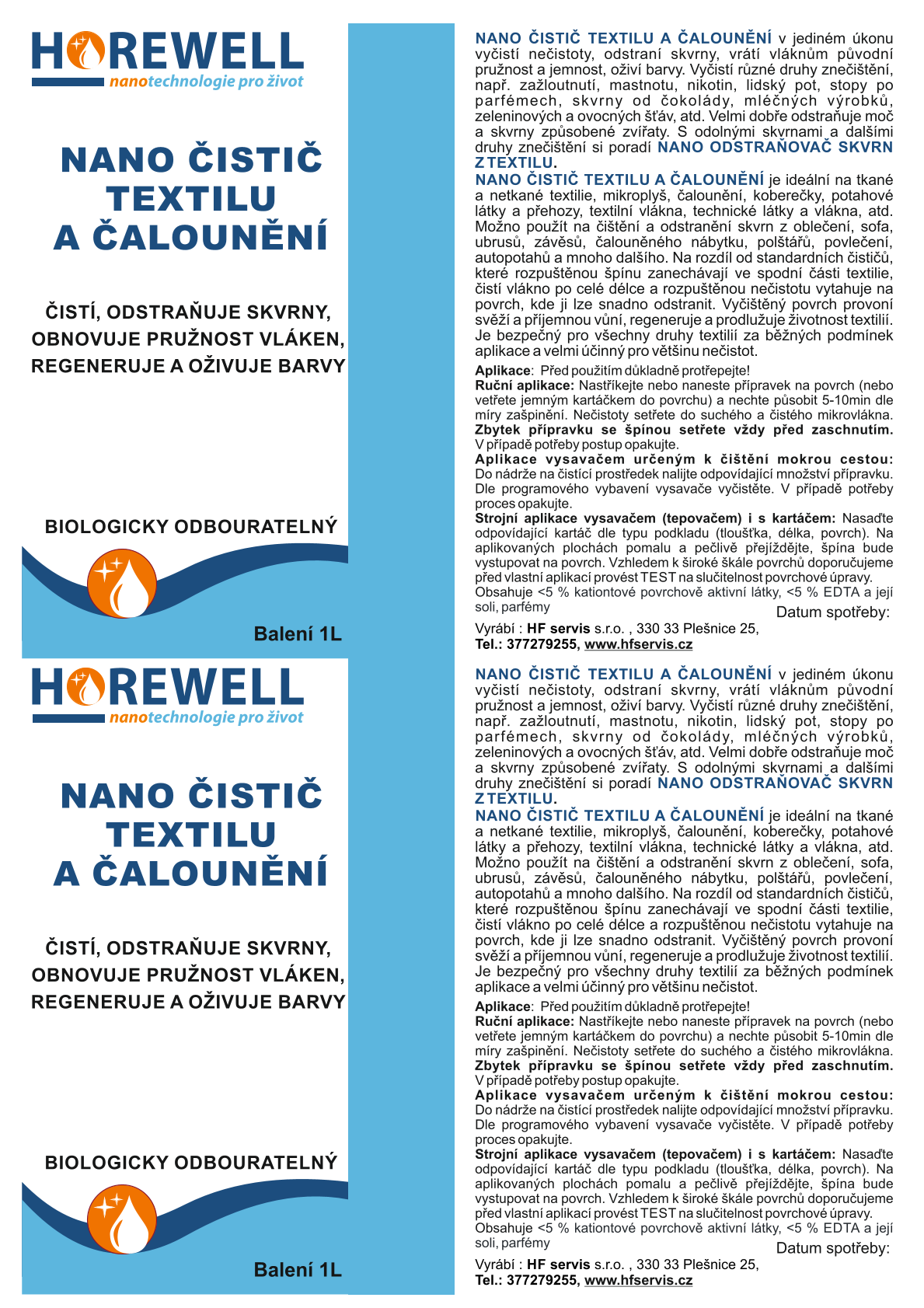 HOREWELL
nanotechnologie pro život

NANO ČISTIČ TEXTILU A ČALOUNĚNÍ

ČISTÍ, ODSTRAŇUJE SKVRNY, OBNOVUJE PRUŽNOST VLÁKEN, REGENERUJE A OŽIVUJE BARVY

BIOLOGICKY ODBOURATELNÝ

Balení 1L

NANO ČISTIČ TEXTILU A ČALOUNĚNÍ v jediném úkonu vyčistí nečistoty, odstraní skvrny, vrátí vláknům původní pružnost a jemnost, oživí barvy. Vyčistí různé druhy znečištění, např. zažloutnutí, mastnotu, nikotin, lidský pot, stopy po parfémech, skvrny od čokolády, mléčných výrobků, zeleninových a ovocných šťáv, atd. Velmi dobře odstraňuje moč a skvrny způsobené zvířaty. S odolnými skvrnami a dalšími druhy znečištění si poradí NANO ODSTRAŇOVAČ SKVRN Z TEXTILU.
NANO ČISTIČ TEXTILU A ČALOUNĚNÍ je ideální na tkané a netkané textilie, mikroplyš, čalounění, koberečky, potahové látky a přehozy, textilní vlákna, technické látky a vlákna, atd. Možno použít na čištění a odstranění skvrn z oblečení, sofa, ubrusů, závěsů, čalouněného nábytku, polštářů, povlečení, autopotahů a mnoho dalšího. Na rozdíl od standardních čističů, které rozpuštěnou špínu zanechávají ve spodní části textilie, čistí vlákno po celé délce a rozpuštěnou nečistotu vytahuje na povrch, kde ji lze snadno odstranit. Vyčištěný povrch provoní svěží a příjemnou vůní, regeneruje a prodlužuje životnost textilií. Je bezpečný pro všechny druhy textilií za běžných podmínek aplikace a velmi účinný pro většinu nečistot.
Aplikace: Před použitím důkladně protřepejte!
Ruční aplikace: Nastříkejte nebo naneste přípravek na povrch (nebo vetřete jemným kartáčkem do povrchu) a nechte působit 5-10min dle míry zašpinění. Nečistoty setřete do suchého a čistého mikrovlákna. Zbytek přípravku se špínou setřete vždy před zaschnutím. V případě potřeby postup opakujte.
Aplikace vysavačem určeným k čištění mokrou cestou: Do nádrže na čistící prostředek nalijte odpovídající množství přípravku. Dle programového vybavení vysavače vyčistěte. V případě potřeby proces opakujte.
Strojní aplikace vysavačem (tepovačem) i s kartáčem: Nasaďte odpovídající kartáč dle typu podkladu (tloušťka, délka, povrch). Na aplikovaných plochách pomalu a pečlivě přejíždějte, špína bude vystupovat na povrch. Vzhledem k široké škále povrchů doporučujeme před vlastní aplikací provést TEST na slučitelnost povrchové úpravy. Obsahuje <5 % kationtové povrchově aktivní látky, <5 % EDTA a její soli, parfémy
Datum spotřeby:
Vyrábí : HF servis s.r.o. , 330 33 Plešnice 25,
Tel.: 377279255, www.hfservis.cz

HOREWELL
nanotechnologie pro život

NANO ČISTIČ TEXTILU A ČALOUNĚNÍ

ČISTÍ, ODSTRAŇUJE SKVRNY, OBNOVUJE PRUŽNOST VLÁKEN, REGENERUJE A OŽIVUJE BARVY

BIOLOGICKY ODBOURATELNÝ

Balení 1L

NANO ČISTIČ TEXTILU A ČALOUNĚNÍ v jediném úkonu vyčistí nečistoty, odstraní skvrny, vrátí vláknům původní pružnost a jemnost, oživí barvy. Vyčistí různé druhy znečištění, např. zažloutnutí, mastnotu, nikotin, lidský pot, stopy po parfémech, skvrny od čokolády, mléčných výrobků, zeleninových a ovocných šťáv, atd. Velmi dobře odstraňuje moč a skvrny způsobené zvířaty. S odolnými skvrnami a dalšími druhy znečištění si poradí NANO ODSTRAŇOVAČ SKVRN Z TEXTILU.
NANO ČISTIČ TEXTILU A ČALOUNĚNÍ je ideální na tkané a netkané textilie, mikroplyš, čalounění, koberečky, potahové látky a přehozy, textilní vlákna, technické látky a vlákna, atd. Možno použít na čištění a odstranění skvrn z oblečení, sofa, ubrusů, závěsů, čalouněného nábytku, polštářů, povlečení, autopotahů a mnoho dalšího. Na rozdíl od standardních čističů, které rozpuštěnou špínu zanechávají ve spodní části textilie, čistí vlákno po celé délce a rozpuštěnou nečistotu vytahuje na povrch, kde ji lze snadno odstranit. Vyčištěný povrch provoní svěží a příjemnou vůní, regeneruje a prodlužuje životnost textilií. Je bezpečný pro všechny druhy textilií za běžných podmínek aplikace a velmi účinný pro většinu nečistot.
Aplikace: Před použitím důkladně protřepejte!
Ruční aplikace: Nastříkejte nebo naneste přípravek na povrch (nebo vetřete jemným kartáčkem do povrchu) a nechte působit 5-10min dle míry zašpinění. Nečistoty setřete do suchého a čistého mikrovlákna. Zbytek přípravku se špínou setřete vždy před zaschnutím. V případě potřeby postup opakujte.
Aplikace vysavačem určeným k čištění mokrou cestou: Do nádrže na čistící prostředek nalijte odpovídající množství přípravku. Dle programového vybavení vysavače vyčistěte. V případě potřeby proces opakujte.
Strojní aplikace vysavačem (tepovačem) i s kartáčem: Nasaďte odpovídající kartáč dle typu podkladu (tloušťka, délka, povrch). Na aplikovaných plochách pomalu a pečlivě přejíždějte, špína bude vystupovat na povrch. Vzhledem k široké škále povrchů doporučujeme před vlastní aplikací provést TEST na slučitelnost povrchové úpravy. Obsahuje <5 % kationtové povrchově aktivní látky, <5 % EDTA a její soli, parfémy
Datum spotřeby:
Vyrábí : HF servis s.r.o. , 330 33 Plešnice 25,
Tel.: 377279255, www.hfservis.cz